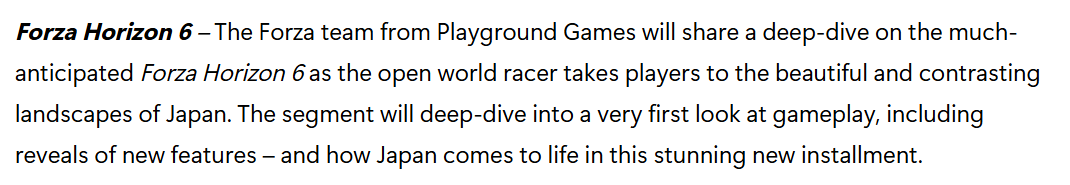 Forza Horizon 6 – The Forza team from Playground Games will share a deep-dive on the much-anticipated Forza Horizon 6 as the open world racer takes players to the beautiful and contrasting landscapes of Japan. The segment will deep-dive into a very first look at gameplay, including reveals of new features – and how Japan comes to life in this stunning new installment.